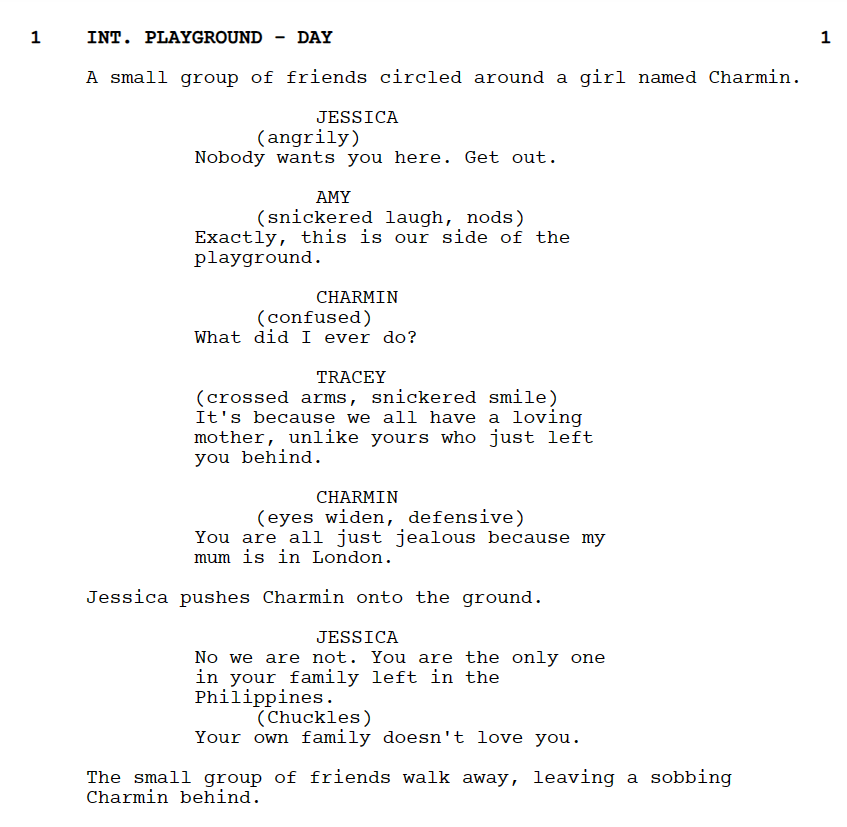 1 INT. PLAYGROUND - DAY 1

A small group of friends circled around a girl named Charmin.

JESSICA
(angrily)
Nobody wants you here. Get out.

AMY
(snickered laugh, nods)
Exactly, this is our side of the playground.

CHARMIN
(confused)
What did I ever do?

TRACEY
(crossed arms, snickered smile)
It's because we all have a loving mother, unlike yours who just left you behind.

CHARMIN
(eyes widen, defensive)
You are all just jealous because my mum is in London.

Jessica pushes Charmin onto the ground.

JESSICA
No we are not. You are the only one in your family left in the Philippines.
(Chuckles)
Your own family doesn't love you.

The small group of friends walk away, leaving a sobbing Charmin behind.